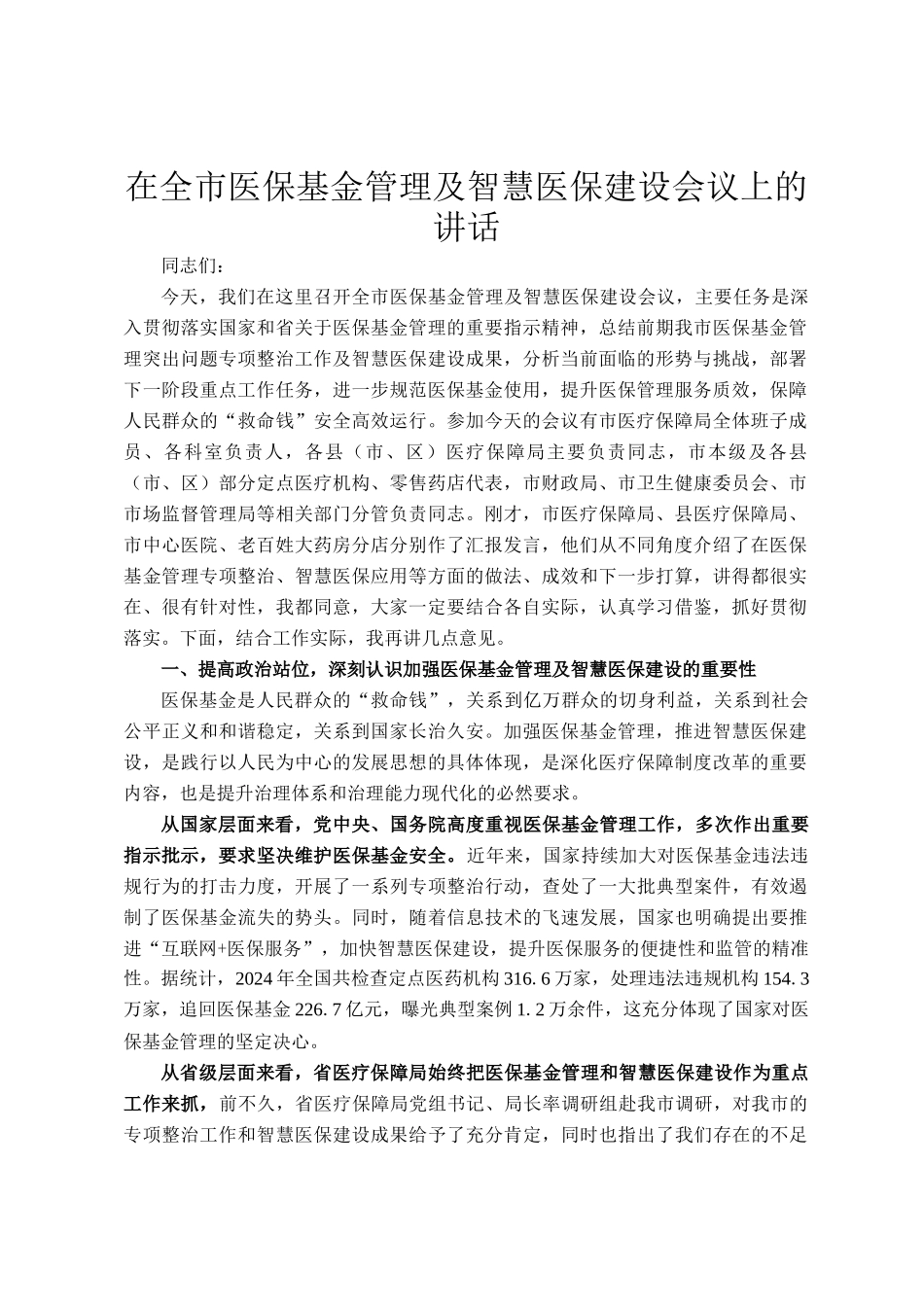 在全市医保基金管理及智慧医保建设会议上的讲话

同志们：

今天，我们在这里召开全市医保基金管理及智慧医保建设会议，主要任务是深入贯彻落实国家和省关于医保基金管理的重要指示精神，总结前期我市医保基金管理突出问题专项整治工作及智慧医保建设成果，分析当前面临的形势与挑战，部署下一阶段重点工作任务，进一步规范医保基金使用，提升医保管理服务质效，保障人民群众的“救命钱”安全高效运行。参加今天的会议有市医疗保障局全体班子成员、各科室负责人，各县（市、区）医疗保障局主要负责同志，市本级及各县（市、区）部分定点医疗机构、零售药店代表，市财政局、市卫生健康委员会、市市场监督管理局等相关部门分管负责同志。刚才，市医疗保障局、县医疗保障局、市中心医院、老百姓大药房分店分别作了汇报发言，他们从不同角度介绍了在医保基金管理专项整治、智慧医保应用等方面的做法、成效和下一步打算，讲得都很实在、很有针对性，我都同意，大家一定要结合各自实际，认真学习借鉴，抓好贯彻落实。下面，结合工作实际，我再讲几点意见。

一、提高政治站位，深刻认识加强医保基金管理及智慧医保建设的重要性

医保基金是人民群众的“救命钱”，关系到亿万群众的切身利益，关系到社会公平正义和和谐稳定，关系到国家长治久安。加强医保基金管理，推进智慧医保建设，是践行以人民为中心的发展思想的具体体现，是深化医疗保障制度改革的重要内容，也是提升治理体系和治理能力现代化的必然要求。

从国家层面来看，党中央、国务院高度重视医保基金管理工作，多次作出重要指示批示，要求坚决维护医保基金安全。近年来，国家持续加大对医保基金违法违规行为的打击力度，开展了一系列专项整治行动，查处了一大批典型案件，有效遏制了医保基金流失的势头。同时，随着信息技术的飞速发展，国家也明确提出要推进“互联网+医保服务”，加快智慧医保建设，提升医保服务的便捷性和监管的精准性。据统计，2024年全国共检查定点医药机构316.6万家，处理违法违规机构154.3万家，追回医保基金226.7亿元，曝光典型案例1.2万余件，这充分体现了国家对医保基金管理的坚定决心。

从省级层面来看，省医疗保障局始终把医保基金管理和智慧医保建设作为重点工作来抓，前不久，省医疗保障局党组书记、局长率调研组赴我市调研，对我市的专项整治工作和智慧医保建设成果给予了充分肯定，同时也指出了我们存在的不足